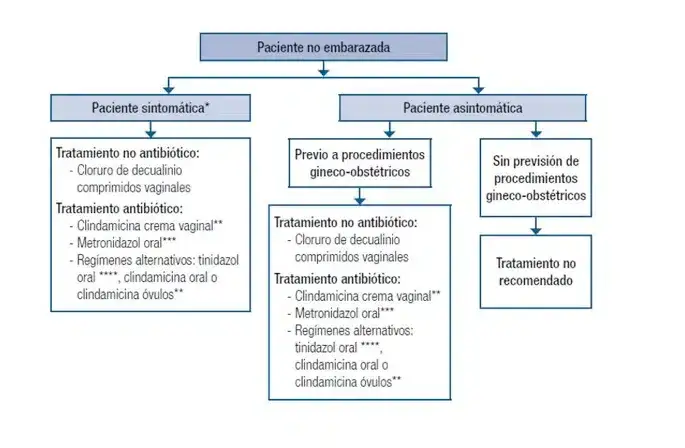 Paciente no embarazada

Paciente sintomática*

Tratamiento no antibiótico:
- Cloruro de decualinio comprimidos vaginales

Tratamiento antibiótico:
- Clindamicina crema vaginal**
- Metronidazol oral***
- Regímenes alternativos: tinidazol oral ****, clindamicina oral o clindamicina óvulos**

Paciente asintomática

Previo a procedimientos gineco-obstétricos

Tratamiento no antibiótico:
- Cloruro de decualinio comprimidos vaginales

Tratamiento antibiótico:
- Clindamicina crema vaginal**
- Metronidazol oral***
- Regímenes alternativos: tinidazol oral ****, clindamicina oral o clindamicina óvulos**

Sin previsión de procedimientos gineco-obstétricos

Tratamiento no recomendado